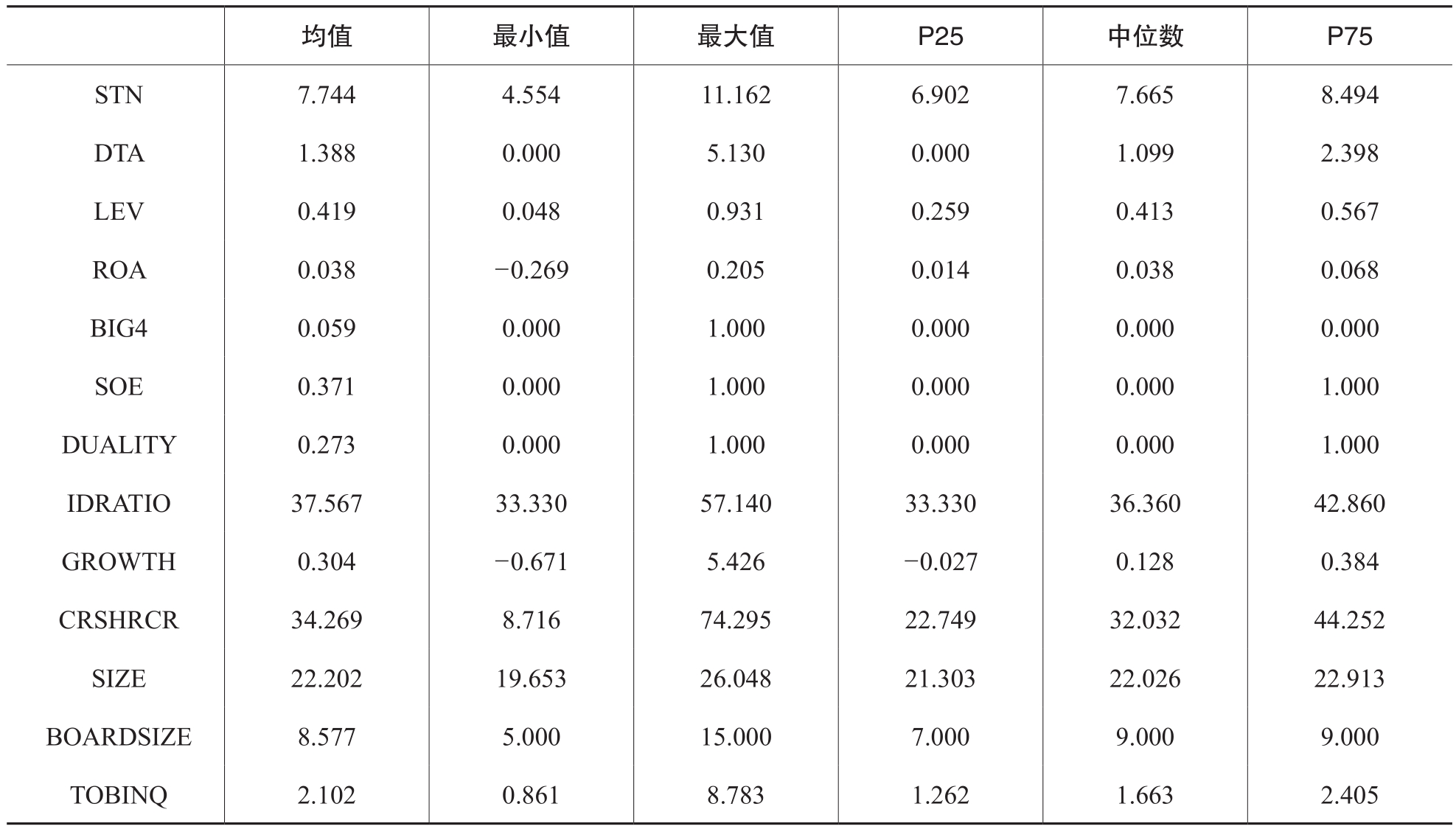 |  | 均值 | 最小值 | 最大值 | P25 | 中位数 | P75 |
|---|---|---|---|---|---|---|
| STN | 7.744 | 4.554 | 11.162 | 6.902 | 7.665 | 8.494 |
| DTA | 1.388 | 0.000 | 5.130 | 0.000 | 1.099 | 2.398 |
| LEV | 0.419 | 0.048 | 0.931 | 0.259 | 0.413 | 0.567 |
| ROA | 0.038 | −0.269 | 0.205 | 0.014 | 0.038 | 0.068 |
| BIG4 | 0.059 | 0.000 | 1.000 | 0.000 | 0.000 | 0.000 |
| SOE | 0.371 | 0.000 | 1.000 | 0.000 | 0.000 | 1.000 |
| DUALITY | 0.273 | 0.000 | 1.000 | 0.000 | 0.000 | 1.000 |
| IDRATIO | 37.567 | 33.330 | 57.140 | 33.330 | 36.360 | 42.860 |
| GROWTH | 0.304 | −0.671 | 5.426 | −0.027 | 0.128 | 0.384 |
| CRSHRCR | 34.269 | 8.716 | 74.295 | 22.749 | 32.032 | 44.252 |
| SIZE | 22.202 | 19.653 | 26.048 | 21.303 | 22.026 | 22.913 |
| BOARDSIZE | 8.577 | 5.000 | 15.000 | 7.000 | 9.000 | 9.000 |
| TOBINQ | 2.102 | 0.861 | 8.783 | 1.262 | 1.663 | 2.405 |